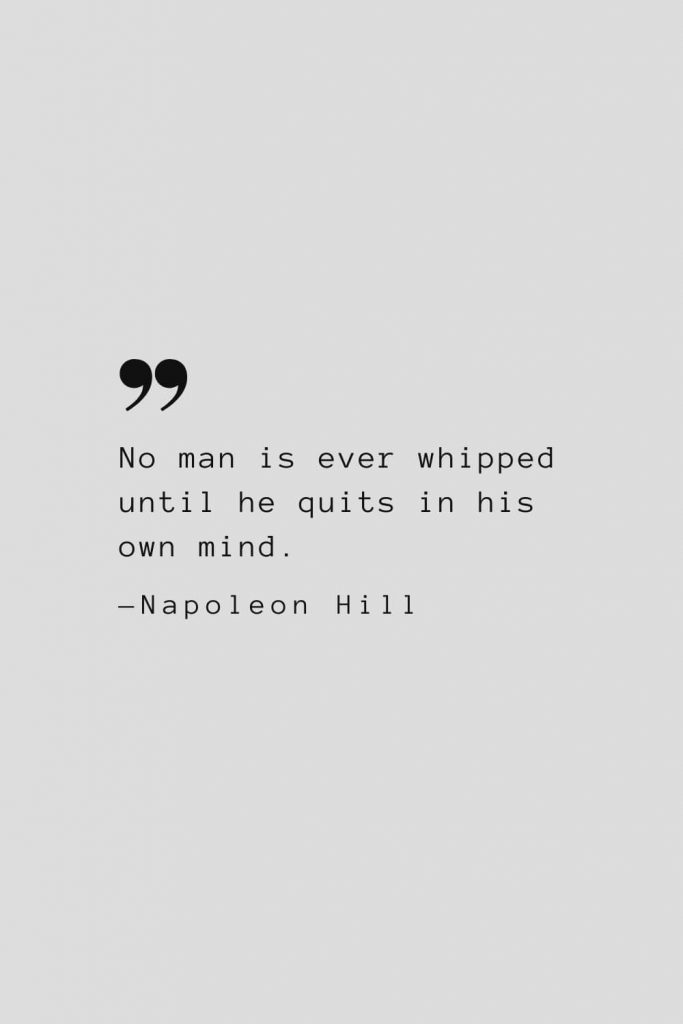 ”

No man is ever whipped until he quits in his own mind.

—Napoleon Hill